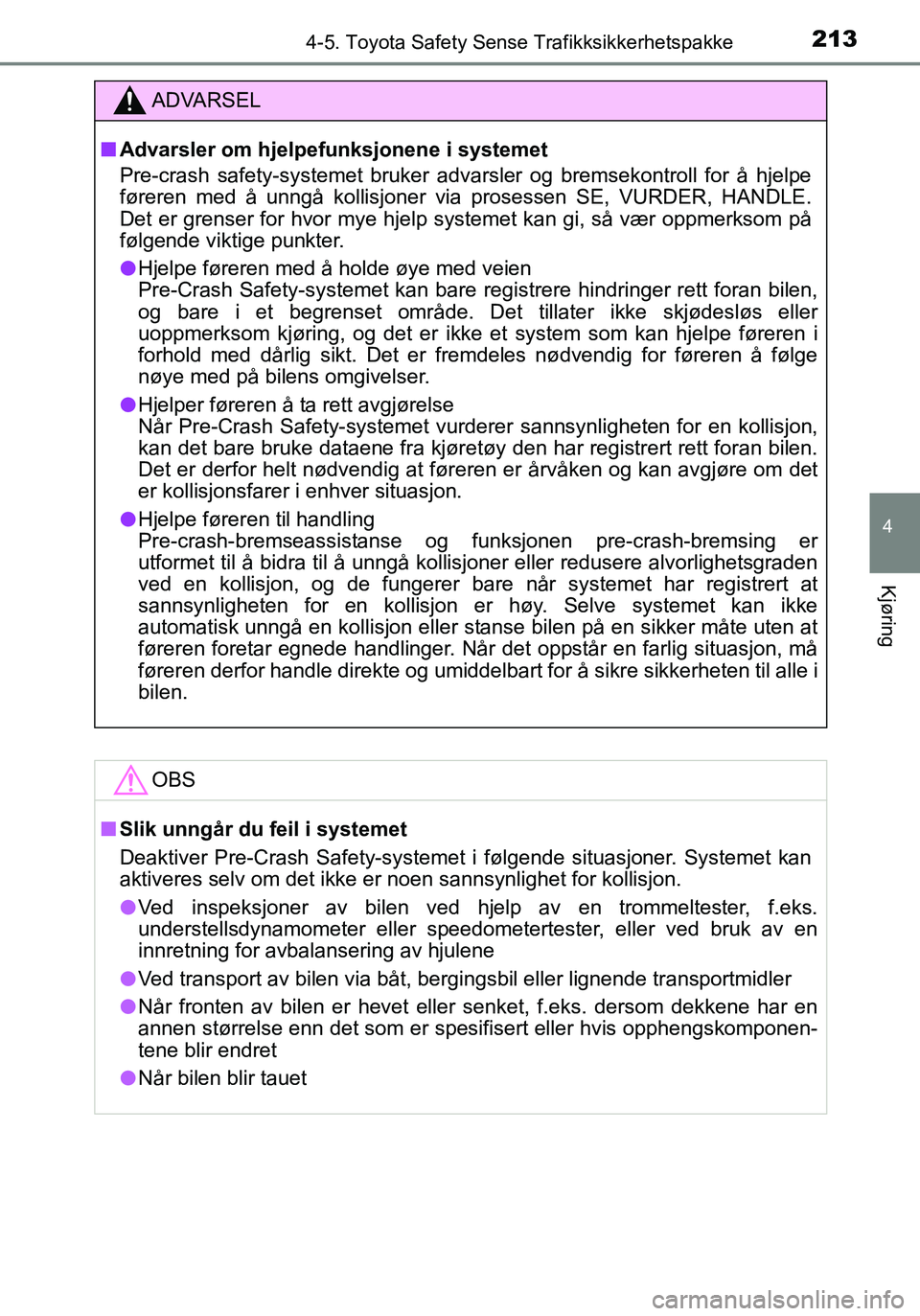 4-5. Toyota Safety Sense Trafikksikkerhetspakke

213

ADVARSEL

■ Advarsler om hjelpefunksjonene i systemet

Pre-crash safety-systemet bruker advarsler og bremsekontroll for å hjelpe føreren med å unngå kollisjoner via prosessen SE, VURDER, HANDLE. Det er grenser for hvor mye hjelp systemet kan gi, så vær oppmerksom på følgende viktige punkter.

● Hjelpe føreren med å holde øye med veien
Pre-Crash Safety-systemet kan bare registrere hindringer rett foran bilen, og bare i et begrenset område. Det tillater ikke skjødesløs eller uoppmerksom kjøring, og det er ikke et system som kan hjelpe føreren i forhold med dårlig sikt. Det er fremdeles nødvendig for føreren å følge nøye med på bilens omgivelser.

● Hjelper føreren å ta rett avgjørelse
Når Pre-Crash Safety-systemet vurderer sannsynligheten for en kollisjon, kan det bare bruke dataene fra kjøretøy den har registrert rett foran bilen. Det er derfor helt nødvendig at føreren er årvåken og kan avgjøre om det er kollisjonsfarer i enhver situasjon.

● Hjelpe føreren til handling
Pre-crash-bremseassistanse og funksjonen pre-crash-bremsing er utformet til å bidra til å unngå kollisjoner eller redusere alvorlighetsgraden ved en kollisjon, og de fungerer bare når systemet har registrert at sannsynligheten for en kollisjon er høy. Selve systemet kan ikke automatisk unngå en kollisjon eller stanse bilen på en sikker måte uten at føreren foretar egnede handlinger. Når det oppstår en farlig situasjon, må føreren derfor handle direkte og umiddelbart for å sikre sikkerheten til alle i bilen.

OBS

■ Slik unngår du feil i systemet

Deaktiver Pre-Crash Safety-systemet i følgende situasjoner. Systemet kan aktiveres selv om det ikke er noen sannsynlighet for kollisjon.

● Ved inspeksjoner av bilen ved hjelp av en trommeltester, f.eks. understellsdynamometer eller speedometertester, eller ved bruk av en innretning for avbalansering av hjulene

● Ved transport av bilen via båt, bergingsbil eller lignende transportmidler

● Når fronten av bilen er hevet eller senket, f.eks. dersom dekkene har en annen størrelse enn det som er spesifisert eller hvis opphengskomponentene blir endret

● Når bilen blir tauet

4

Kjøring

carmanualsonline.info